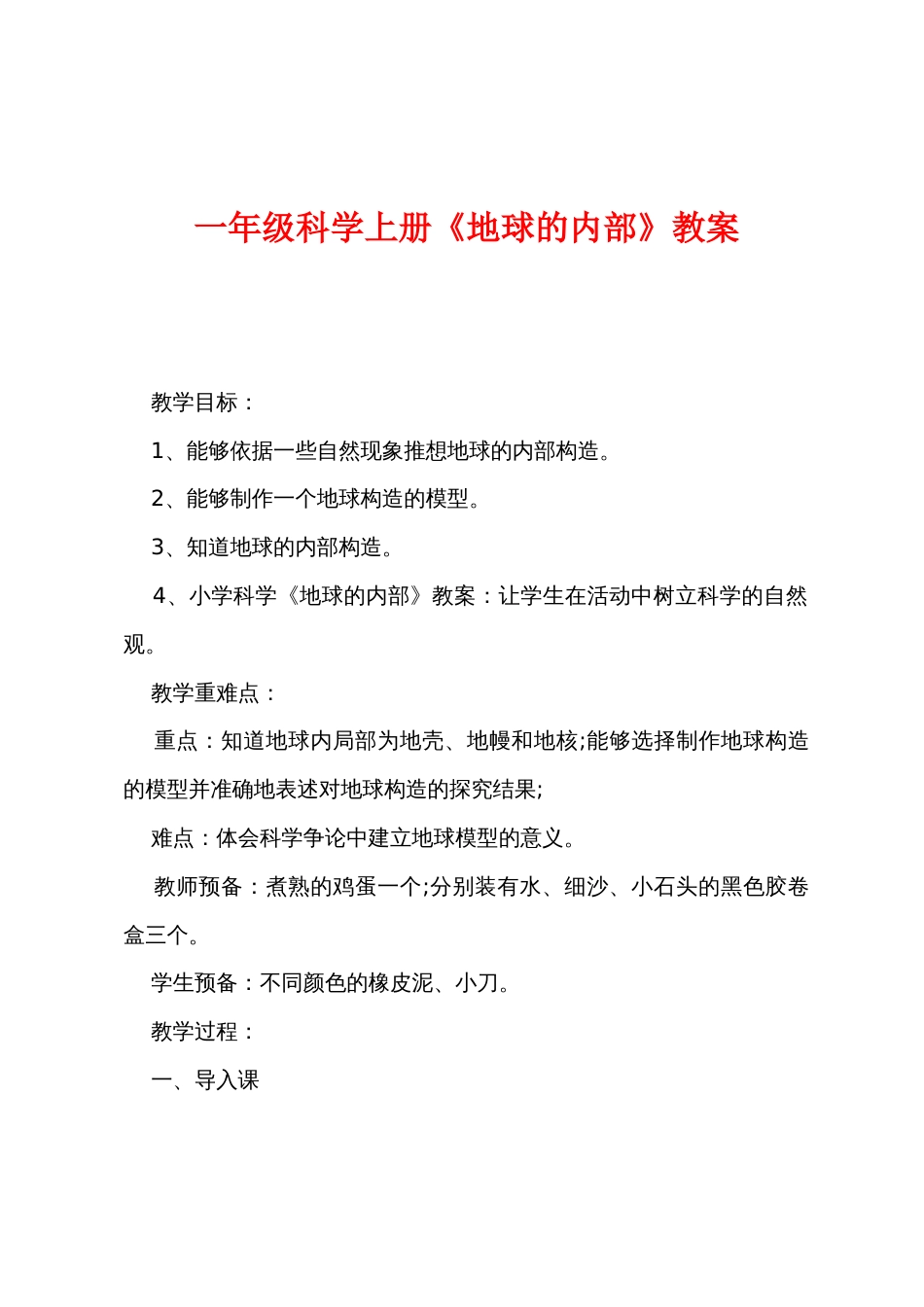 一年级科学上册《地球的内部》教案

教学目标：

1、能够依据一些自然现象推想地球的内部构造。

2、能够制作一个地球构造的模型。

3、知道地球的内部构造。

4、小学科学《地球的内部》教案：让学生在活动中树立科学的自然观。

教学重难点：

重点：知道地球内局部为地壳、地幔和地核;能够选择制作地球构造的模型并准确地表述对地球构造的探究结果;

难点：体会科学争论中建立地球模型的意义。

教师预备：煮熟的鸡蛋一个;分别装有水、细沙、小石头的黑色胶卷盒三个。

学生预备：不同颜色的橡皮泥、小刀。

教学过程：

一、导入课